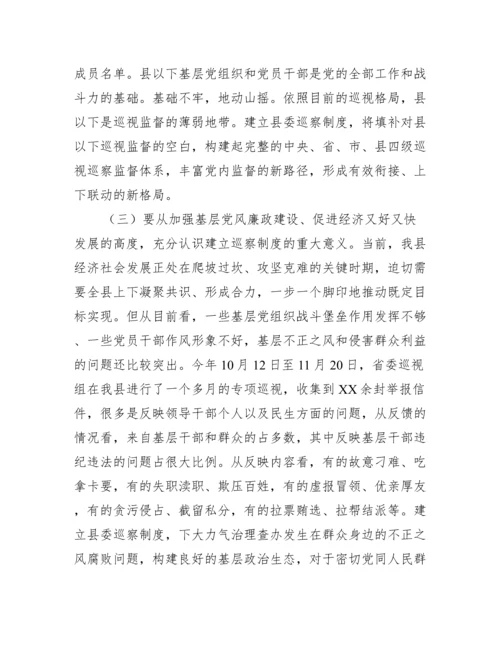 成员名单。县以下基层党组织和党员干部是党的全部工作和战斗力的基础。基础不牢，地动山摇。依照目前的巡视格局，县以下是巡视监督的薄弱地带。建立县委巡察制度，将填补对县以下巡视监督的空白，构建起完整的中央、省、市、县四级巡视巡察监督体系，丰富党内监督的新路径，形成有效衔接、上下联动的新格局。

（三）要从加强基层党风廉政建设、促进经济又好又快发展的高度，充分认识建立巡察制度的重大意义。当前，我县经济社会发展正处在爬坡过坎、攻坚克难的关键时期，迫切需要全县上下凝聚共识、形成合力，一步一个脚印地推动既定目标实现。但从目前看，一些基层党组织战斗堡垒作用发挥不够、一些党员干部作风形象不好，基层不正之风和侵害群众利益的问题还比较突出。今年10月12日至11月20日，省委巡视组在我县进行了一个多月的专项巡视，收集到XX余封举报信件，很多是反映领导干部个人以及民生方面的问题，从反馈的情况看，来自基层干部和群众的占多数，其中反映基层干部违纪违法的问题占很大比例。从反映内容看，有的故意刁难、吃拿卡要，有的失职渎职、欺压百姓，有的虚报冒领、优亲厚友，有的贪污侵占、截留私分，有的拉票贿选、拉帮结派等。建立县委巡察制度，下大力气治理查办发生在群众身边的不正之风腐败问题，构建良好的基层政治生态，对于密切党同人民群